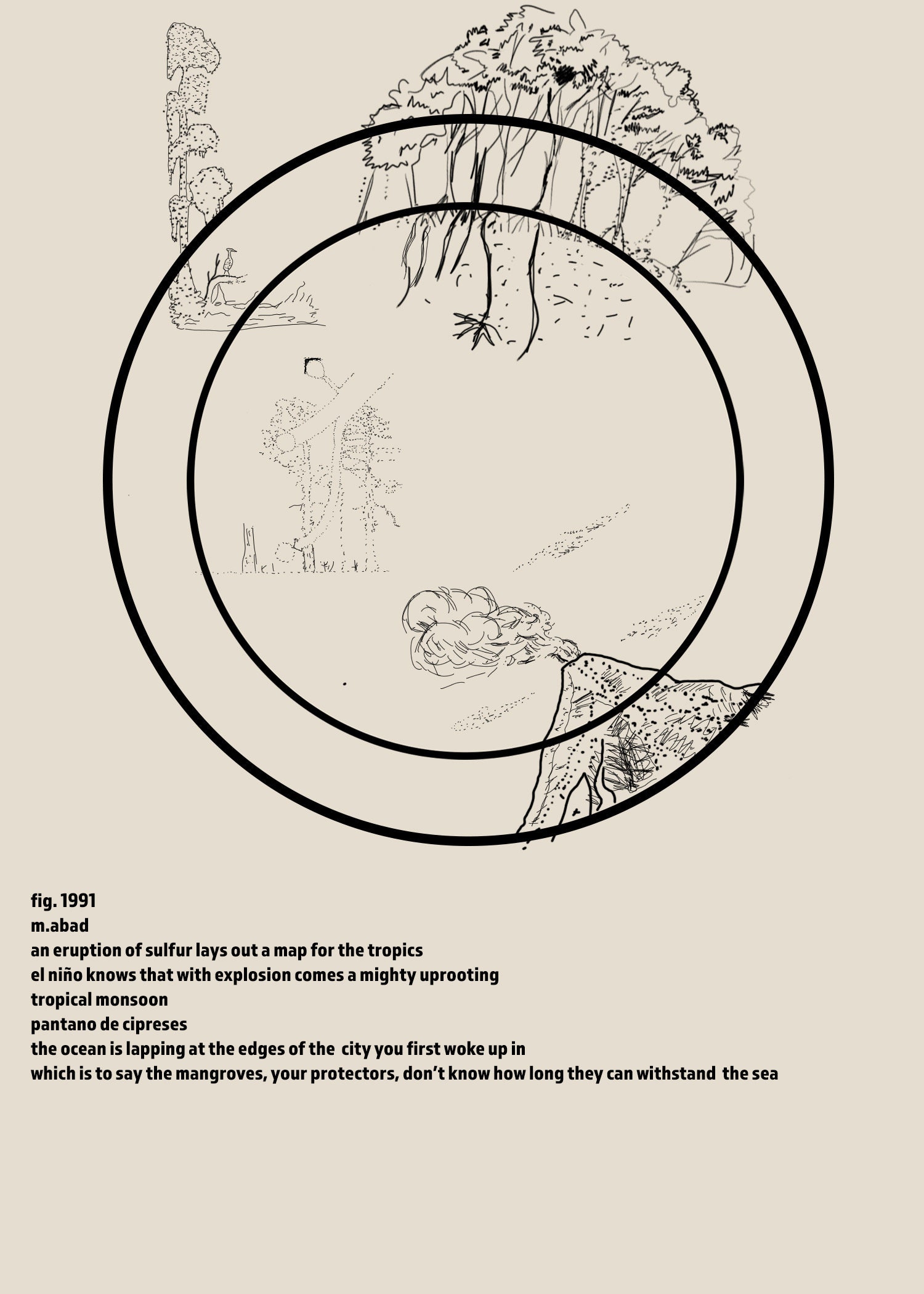 fig. 1991
m.abad
an eruption of sulfur lays out a map for the tropics
el niño knows that with explosion comes a mighty uprooting
tropical monsoon
pantano de cipreses
the ocean is lapping at the edges of the city you first woke up in
which is to say the mangroves, your protectors, don't know how long they can withstand the sea